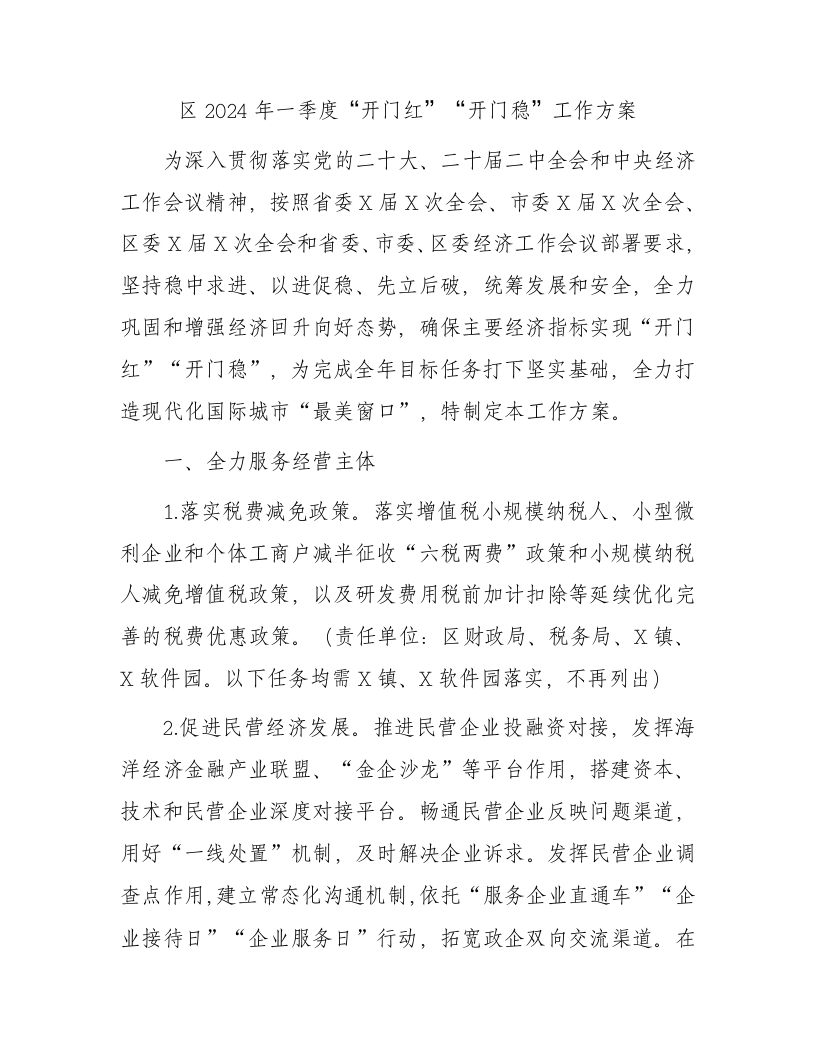 区2024年一季度“开门红”“开门稳”工作方案

为深入贯彻落实党的二十大、二十届二中全会和中央经济工作会议精神，按照省委X届X次全会、市委X届X次全会、区委X届X次全会和省委、市委、区委经济工作会议部署要求，坚持稳中求进、以进促稳、先立后破，统筹发展和安全，全力巩固和增强经济回升向好态势，确保主要经济指标实现“开门红”“开门稳”，为完成全年目标任务打下坚实基础，全力打造现代化国际城市“最美窗口”，特制定本工作方案。

一、全力服务经营主体

1.落实税费减免政策。落实增值税小规模纳税人、小型微利企业和个体工商户减半征收“六税两费”政策和小规模纳税人减免增值税政策，以及研发费用税前加计扣除等延续优化完善的税费优惠政策。（责任单位：区财政局、税务局、X镇、X软件园。以下任务均需X镇、X软件园落实，不再列出）

2.促进民营经济发展。推进民营企业投融资对接，发挥海洋经济金融产业联盟、“金企沙龙”等平台作用，搭建资本、技术和民营企业深度对接平台。畅通民营企业反映问题渠道，用好“一线处置”机制，及时解决企业诉求。发挥民营企业调查点作用，建立常态化沟通机制，依托“服务企业直通车”“企业接待日”“企业服务日”行动，拓宽政企双向交流渠道。在